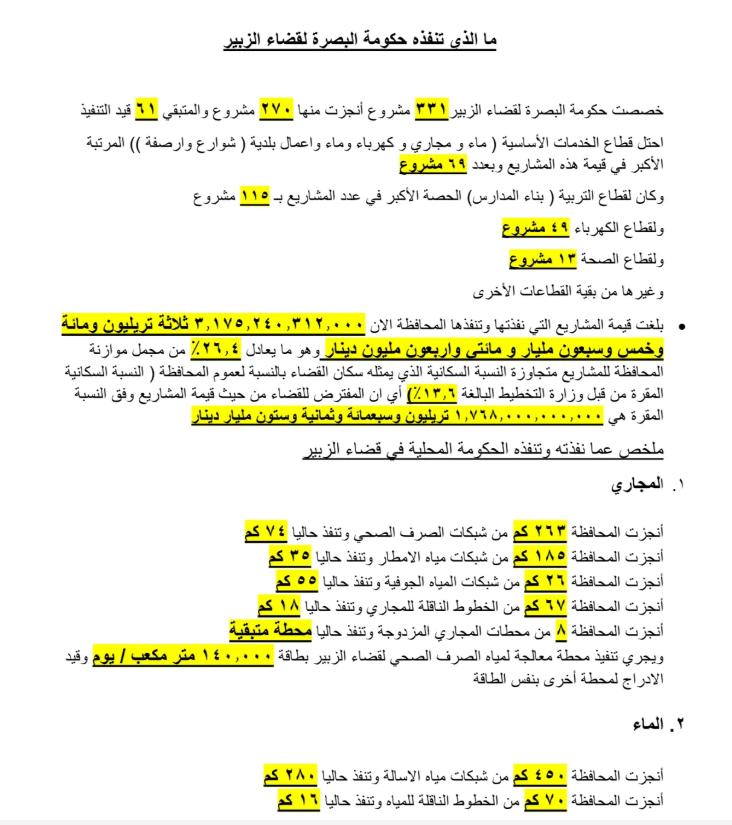 ما الذي تنفذه حكومة البصرة لقضاء الزبير

خصصت حكومة البصرة لقضاء الزبير ٣٣١ مشروع أنجزت منها ٢٧٠ مشروع والمتبقي ٦١ قيد التنفيذ

احتل قطاع الخدمات الأساسية ( ماء و مجاري و كهرباء وماء واعمال بلدية ( شوارع وارصفة )) المرتبة الأكبر في قيمة هذه المشاريع وبعدد ٦٩ مشروع

وكان لقطاع التربية ( بناء المدارس) الحصة الأكبر في عدد المشاريع بـ ١١٥ مشروع

ولقطاع الكهرباء ٤٩ مشروع

ولقطاع الصحة ١٣ مشروع

وغيرها من بقية القطاعات الأخرى

• بلغت قيمة المشاريع التي نفذتها وتنفذها المحافظة الان ٣,١٧٥,٢٤٠,٣١٢,٠٠٠ ثلاثة تريليون ومائة وخمس وسبعون مليار و مائتي واربعون مليون دينار وهو ما يعادل ٢٦,٤٪ من مجمل موازنة المحافظة للمشاريع متجاوزة النسبة السكانية الذي يمثله سكان القضاء بالنسبة لعموم المحافظة ( النسبة السكانية المقرة من قبل وزارة التخطيط البالغة ١٣,٦٪) أي ان المفترض للقضاء من حيث قيمة المشاريع وفق النسبة المقرة هي ١,٧٦٨,٠٠٠,٠٠٠,٠٠٠ تريليون وسبعمائة وثمانية وستون مليار دينار

ملخص عما نفذته وتنفذه الحكومة المحلية في قضاء الزبير

١. المجاري

أنجزت المحافظة ٢٦٣ كم من شبكات الصرف الصحي وتنفذ حاليا ٧٤ كم
أنجزت المحافظة ١٨٥ كم من شبكات مياه الامطار وتنفذ حاليا ٣٥ كم
أنجزت المحافظة ٢٦ كم من شبكات المياه الجوفية وتنفذ حاليا ٥٥ كم
أنجزت المحافظة ٦٧ كم من الخطوط الناقلة للمجاري وتنفذ حاليا ١٨ كم
أنجزت المحافظة ٨ من محطات المجاري المزدوجة وتنفذ حاليا محطة متبقية
ويجري تنفيذ محطة معالجة لمياه الصرف الصحي لقضاء الزبير بطاقة ١٤٠,٠٠٠ متر مكعب / يوم وقيد الادراج لمحطة أخرى بنفس الطاقة

٢. الماء

أنجزت المحافظة ٤٥٠ كم من شبكات مياه الاسالة وتنفذ حاليا ٢٨٠ كم
أنجزت المحافظة ٧٠ كم من الخطوط الناقلة للمياه وتنفذ حاليا ١٦ كم